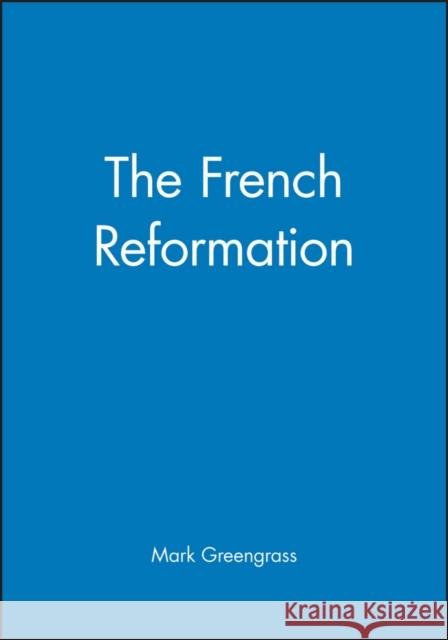 The French Reformation

Mark Greengrass